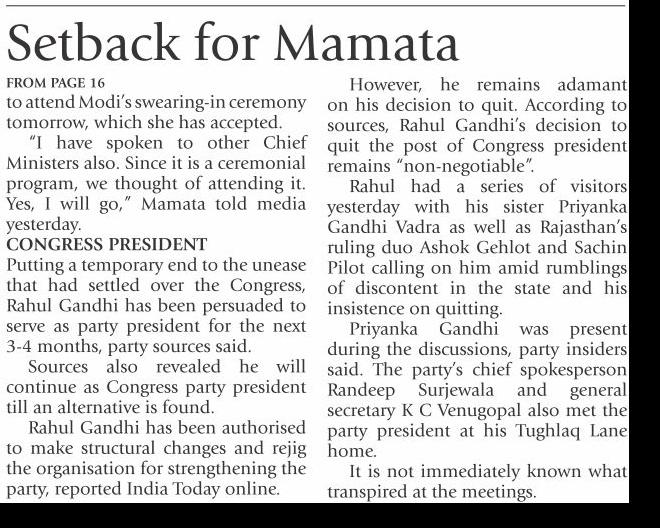 Setback for Mamata

FROM PAGE 16
to attend Modi's swearing-in ceremony tomorrow, which she has accepted.

"I have spoken to other Chief Ministers also. Since it is a ceremonial program, we thought of attending it. Yes, I will go," Mamata told media yesterday.

CONGRESS PRESIDENT
Putting a temporary end to the unease that had settled over the Congress, Rahul Gandhi has been persuaded to serve as party president for the next 3-4 months, party sources said.

Sources also revealed he will continue as Congress party president till an alternative is found.

Rahul Gandhi has been authorised to make structural changes and rejig the organisation for strengthening the party, reported India Today online.

However, he remains adamant on his decision to quit. According to sources, Rahul Gandhi's decision to quit the post of Congress president remains "non-negotiable".

Rahul had a series of visitors yesterday with his sister Priyanka Gandhi Vadra as well as Rajasthan's ruling duo Ashok Gehlot and Sachin Pilot calling on him amid rumblings of discontent in the state and his insistence on quitting.

Priyanka Gandhi was present during the discussions, party insiders said. The party's chief spokesperson Randeep Surjewala and general secretary K C Venugopal also met the party president at his Tughlaq Lane home.

It is not immediately known what transpired at the meetings.